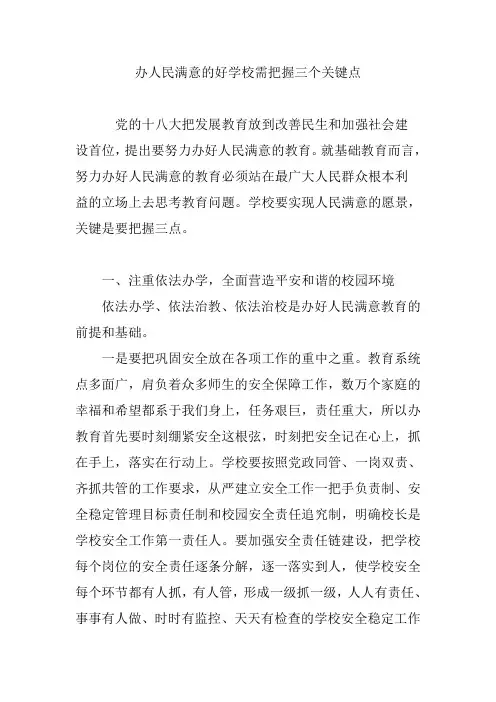 办人民满意的好学校需把握三个关键点

党的十八大把发展教育放到改善民生和加强社会建设首位，提出要努力办好人民满意的教育。就基础教育而言，努力办好人民满意的教育必须站在最广大人民群众根本利益的立场上去思考教育问题。学校要实现人民满意的愿景，关键是要把握三点。

一、注重依法办学，全面营造平安和谐的校园环境

依法办学、依法治教、依法治校是办好人民满意教育的前提和基础。

一是要把巩固安全放在各项工作的重中之重。教育系统点多面广，肩负着众多师生的安全保障工作，数万个家庭的幸福和希望都系于我们身上，任务艰巨，责任重大，所以办教育首先要时刻绷紧安全这根弦，时刻把安全记在心上，抓在手上，落实在行动上。学校要按照党政同管、一岗双责、齐抓共管的工作要求，从严建立安全工作一把手负责制、安全稳定管理目标责任制和校园安全责任追究制，明确校长是学校安全工作第一责任人。要加强安全责任链建设，把学校每个岗位的安全责任逐条分解，逐一落实到人，使学校安全每个环节都有人抓，有人管，形成一级抓一级，人人有责任、事事有人做、时时有监控、天天有检查的学校安全稳定工作